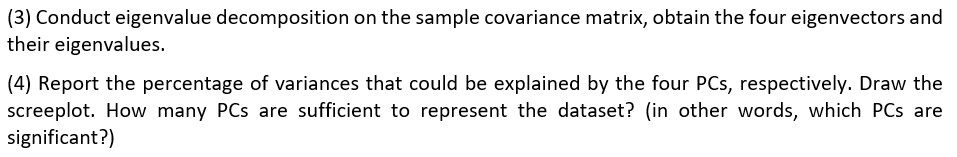 (3) Conduct eigenvalue decomposition on the sample covariance matrix, obtain the four eigenvectors and their eigenvalues.

(4) Report the percentage of variances that could be explained by the four PCs, respectively. Draw the screeplot. How many PCs are sufficient to represent the dataset? (in other words, which PCs are significant?)